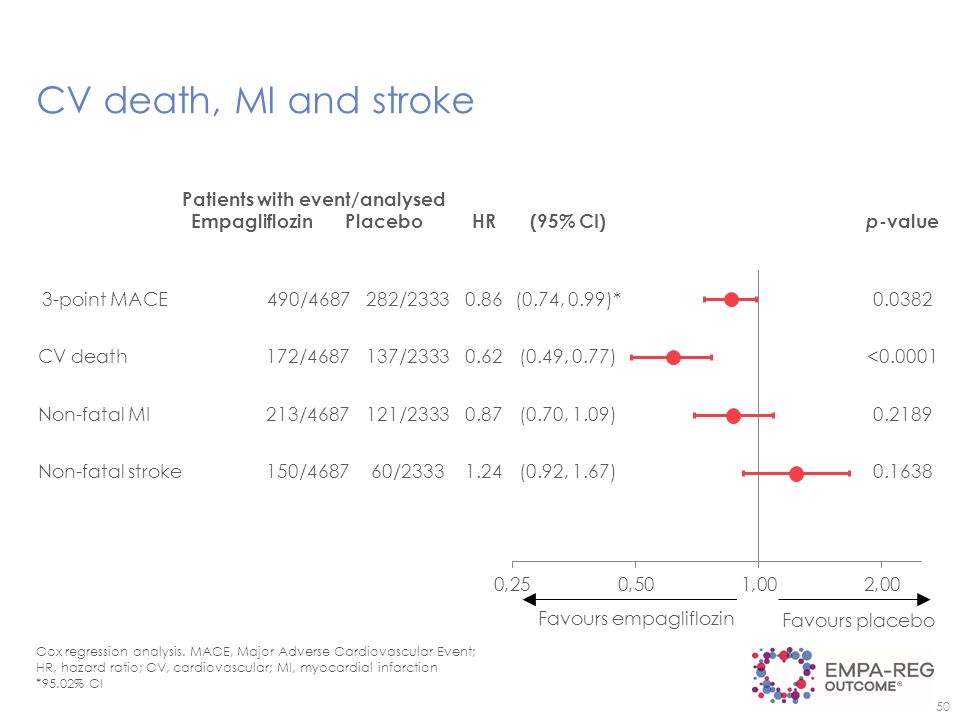 CV death, MI and stroke

| | Patients with event/analysed Empagliflozin | Placebo | HR | (95% CI) | p-value |
|---|---|---|---|---|---|
| 3-point MACE | 490/4687 | 282/2333 | 0.86 | (0.74, 0.99)* | 0.0382 |
| CV death | 172/4687 | 137/2333 | 0.62 | (0.49, 0.77) | <0.0001 |
| Non-fatal MI | 213/4687 | 121/2333 | 0.87 | (0.70, 1.09) | 0.2189 |
| Non-fatal stroke | 150/4687 | 60/2333 | 1.24 | (0.92, 1.67) | 0.1638 |

0,25 0,50 1,00 2,00

Favours empagliflozin Favours placebo

Cox regression analysis. MACE, Major Adverse Cardiovascular Event; HR, hazard ratio; CV, cardiovascular; MI, myocardial infarction
*95.02% CI

EMPA-REG OUTCOME®

50